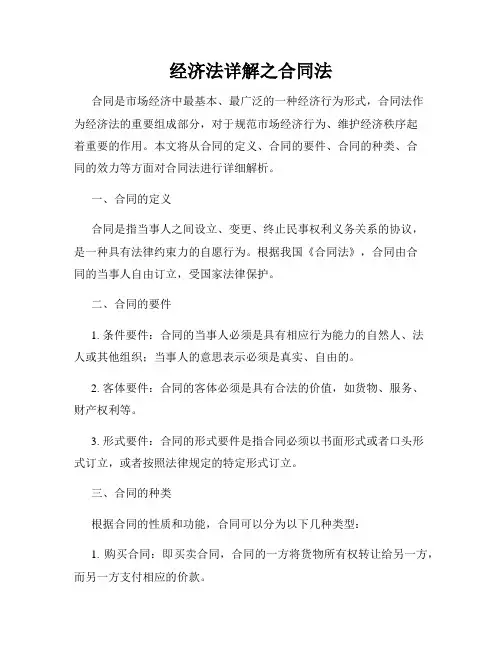 经济法详解之合同法

合同是市场经济中最基本、最广泛的一种经济行为形式，合同法作为经济法的重要组成部分，对于规范市场经济行为、维护经济秩序起着重要的作用。本文将从合同的定义、合同的要件、合同的种类、合同的效力等方面对合同法进行详细解析。

一、合同的定义

合同是指当事人之间设立、变更、终止民事权利义务关系的协议，是一种具有法律约束力的自愿行为。根据我国《合同法》，合同由合同的当事人自由订立，受国家法律保护。

二、合同的要件

1. 条件要件：合同的当事人必须是具有相应行为能力的自然人、法人或其他组织；当事人的意思表示必须是真实、自由的。

2. 客体要件：合同的客体必须是具有合法的价值，如货物、服务、财产权利等。

3. 形式要件：合同的形式要件是指合同必须以书面形式或者口头形式订立，或者按照法律规定的特定形式订立。

三、合同的种类

根据合同的性质和功能，合同可以分为以下几种类型：

1. 购买合同：即买卖合同，合同的一方将货物所有权转让给另一方，而另一方支付相应的价款。